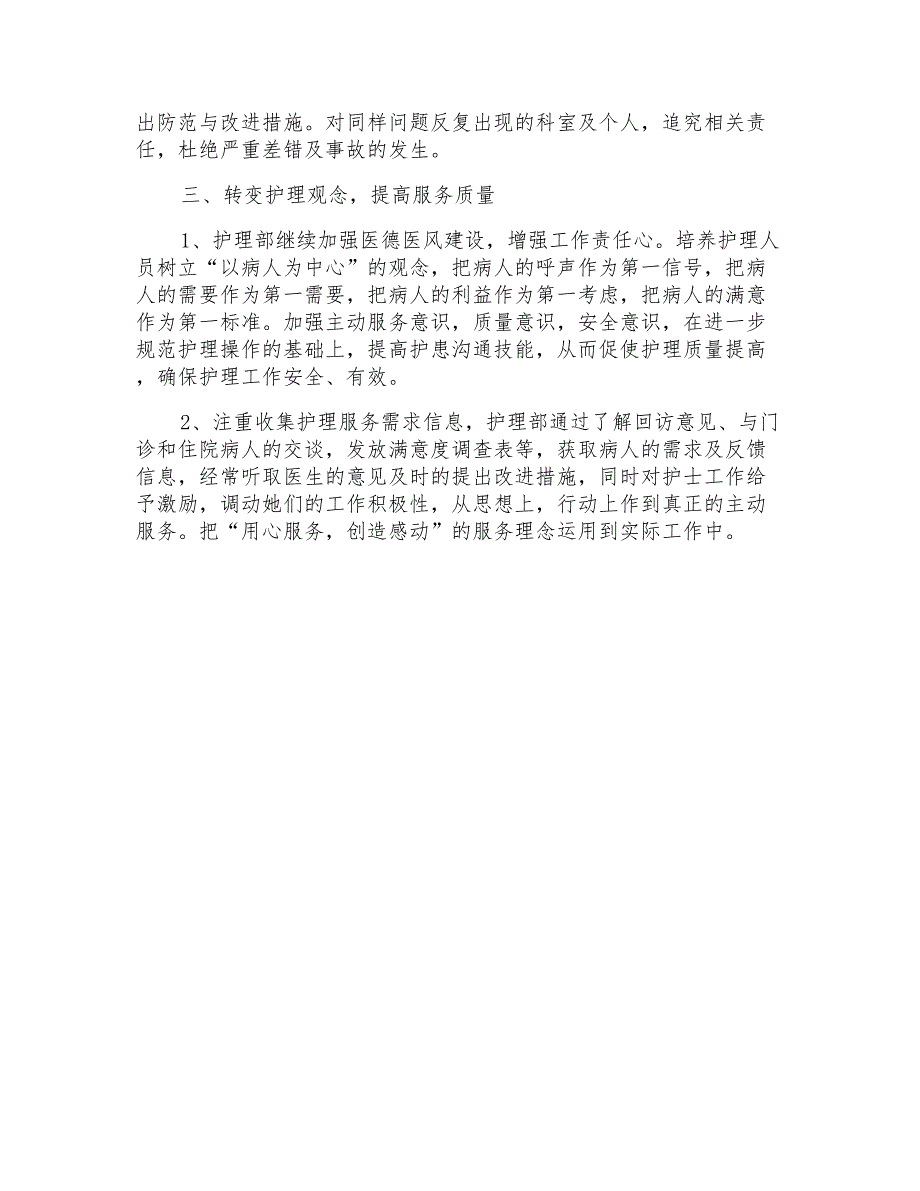 出防范与改进措施。对同样问题反复出现的科室及个人，追究相关责任，杜绝严重差错及事故的发生。

三、转变护理观念，提高服务质量

1、护理部继续加强医德医风建设，增强工作责任心。培养护理人员树立“以病人为中心”的观念，把病人的呼声作为第一信号，把病人的需要作为第一需要，把病人的利益作为第一考虑，把病人的满意作为第一标准。加强主动服务意识，质量意识，安全意识，在进一步规范护理操作的基础上，提高护患沟通技能，从而促使护理质量提高，确保护理工作安全、有效。

2、注重收集护理服务需求信息，护理部通过了解回访意见、与门诊和住院病人的交谈，发放满意度调查表等，获取病人的需求及反馈信息，经常听取医生的意见及时的提出改进措施，同时对护士工作给予激励，调动她们的工作积极性，从思想上，行动上作到真正的主动服务。把“用心服务，创造感动”的服务理念运用到实际工作中。